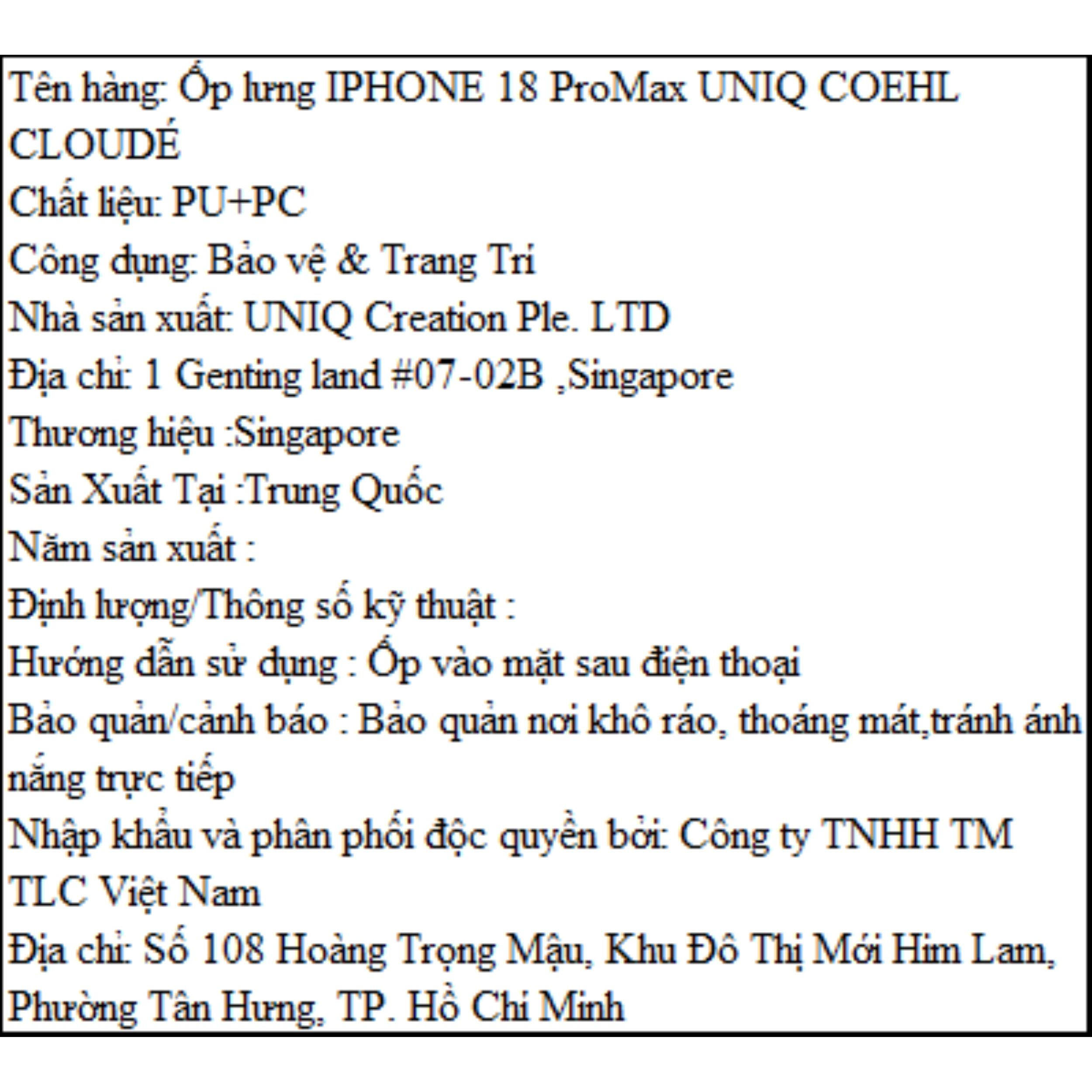 Tên hàng: Ốp lưng IPHONE 18 ProMax UNIQ COEHL CLOUDÉ
Chất liệu: PU+PC
Công dụng: Bảo vệ & Trang Trí
Nhà sản xuất: UNIQ Creation Ple. LTD
Địa chỉ: 1 Genting land #07-02B ,Singapore
Thương hiệu :Singapore
Sản Xuất Tại :Trung Quốc
Năm sản xuất :
Định lượng/Thông số kỹ thuật :
Hướng dẫn sử dụng : Ốp vào mặt sau điện thoại
Bảo quản/cảnh báo : Bảo quản nơi khô ráo, thoáng mát,tránh ánh nắng trực tiếp
Nhập khẩu và phân phối độc quyền bởi: Công ty TNHH TM TLC Việt Nam
Địa chỉ: Số 108 Hoàng Trọng Mậu, Khu Đô Thị Mới Him Lam, Phường Tân Hưng, TP. Hồ Chí Minh